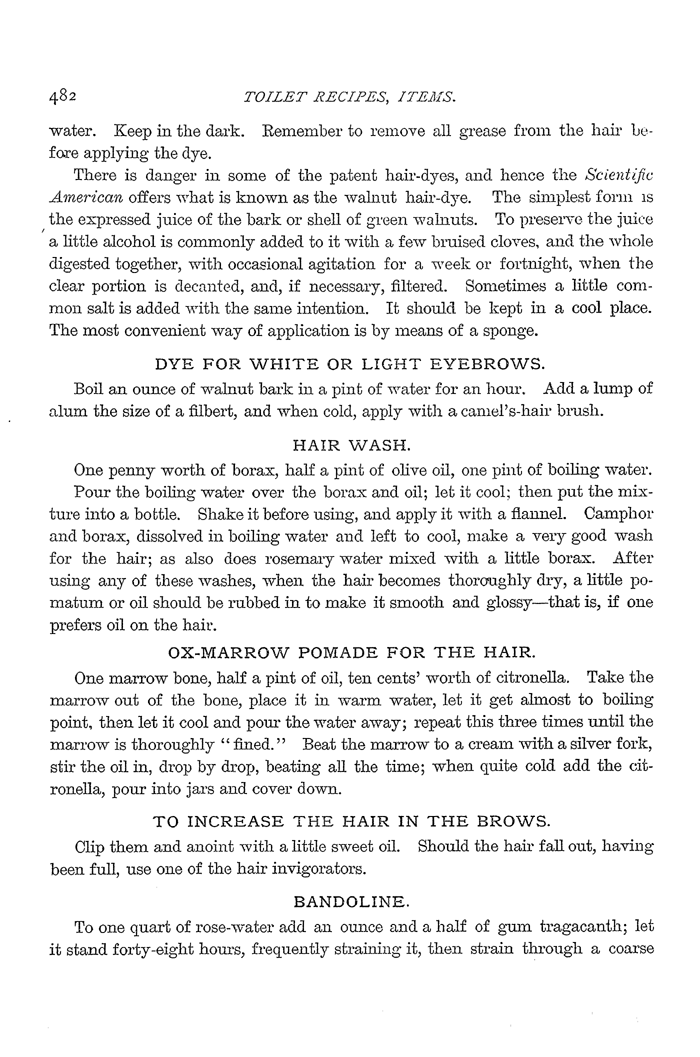 482 TOILET RECIPES, ITEMS.

water. Keep in the dark. Remember to remove all grease from the hair before applying the dye.

There is danger in some of the patent hair-dyes, and hence the Scientific American offers what is known as the walnut hair-dye. The simplest form is the expressed juice of the bark or shell of green walnuts. To preserve the juice a little alcohol is commonly added to it with a few bruised cloves, and the whole digested together, with occasional agitation for a week or fortnight, when the clear portion is decanted, and, if necessary, filtered. Sometimes a little common salt is added with the same intention. It should be kept in a cool place. The most convenient way of application is by means of a sponge.

DYE FOR WHITE OR LIGHT EYEBROWS.

Boil an ounce of walnut bark in a pint of water for an hour. Add a lump of alum the size of a filbert, and when cold, apply with a camel's-hair brush.

HAIR WASH.

One penny worth of borax, half a pint of olive oil, one pint of boiling water.

Pour the boiling water over the borax and oil; let it cool; then put the mixture into a bottle. Shake it before using, and apply it with a flannel. Camphor and borax, dissolved in boiling water and left to cool, make a very good wash for the hair; as also does rosemary water mixed with a little borax. After using any of these washes, when the hair becomes thoroughly dry, a little pomatum or oil should be rubbed in to make it smooth and glossy—that is, if one prefers oil on the hair.

OX-MARROW POMADE FOR THE HAIR.

One marrow bone, half a pint of oil, ten cents' worth of citronella. Take the marrow out of the bone, place it in warm water, let it get almost to boiling point, then let it cool and pour the water away; repeat this three times until the marrow is thoroughly "fined." Beat the marrow to a cream with a silver fork, stir the oil in, drop by drop, beating all the time; when quite cold add the citronella, pour into jars and cover down.

TO INCREASE THE HAIR IN THE BROWS.

Clip them and anoint with a little sweet oil. Should the hair fall out, having been full, use one of the hair invigorators.

BANDOLINE.

To one quart of rose-water add an ounce and a half of gum tragacanth; let it stand forty-eight hours, frequently straining it, then strain through a coarse